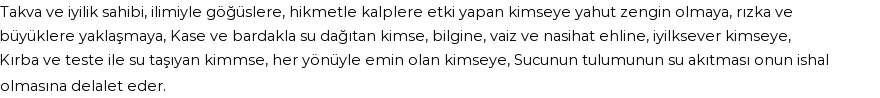 Takva ve iyilik sahibi, ilimiyle göğüslere, hikmetle kalplere etki yapan kimseye yahut zengin olmaya, rızka ve büyüklere yaklaşmaya, Kase ve bardakla su dağıtan kimse, bilgine, vaiz ve nasihat ehline, iyilksever kimseye, Kırba ve teste ile su taşıyan kimmse, her yönüyle emin olan kimseye, Sucunun tulumunun su akıtması onun ishal olmasına delalet eder.